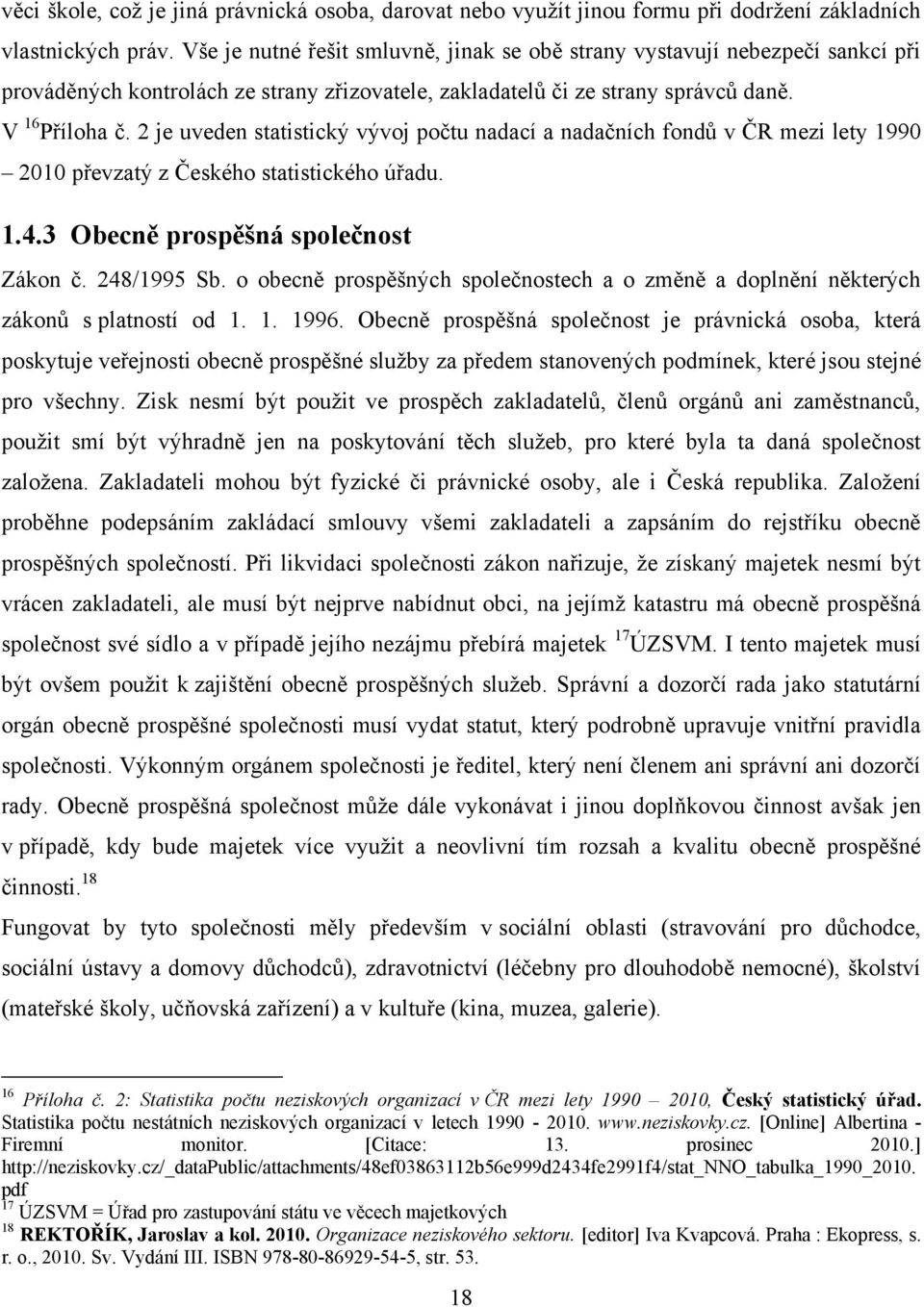 věci škole, což je jiná právnická osoba, darovat nebo využít jinou formu při dodržení základních vlastnických práv. Vše je nutné řešit smluvně, jinak se obě strany vystavují nebezpečí sankcí při prováděných kontrolách ze strany zřizovatele, zakladatelů či ze strany správců daně.

V $^{16}$Příloha č. 2 je uveden statistický vývoj počtu nadací a nadačních fondů v ČR mezi lety 1990 – 2010 převzatý z Českého statistického úřadu.

1.4.3 Obecně prospěšná společnost

Zákon č. 248/1995 Sb. o obecně prospěšných společnostech a o změně a doplnění některých zákonů s platností od 1. 1. 1996. Obecně prospěšná společnost je právnická osoba, která poskytuje veřejnosti obecně prospěšné služby za předem stanovených podmínek, které jsou stejné pro všechny. Zisk nesmí být použit ve prospěch zakladatelů, členů orgánů ani zaměstnanců, použit smí být výhradně jen na poskytování těch služeb, pro které byla ta daná společnost založena. Zakladateli mohou být fyzické či právnické osoby, ale i Česká republika. Založení proběhne podepsáním zakládací smlouvy všemi zakladateli a zapsáním do rejstříku obecně prospěšných společností. Při likvidaci společnosti zákon nařizuje, že získaný majetek nesmí být vrácen zakladateli, ale musí být nejprve nabídnut obci, na jejímž katastru má obecně prospěšná společnost své sídlo a v případě jejího nezájmu přebírá majetek $^{17}$ÚZSVM. I tento majetek musí být ovšem použit k zajištění obecně prospěšných služeb. Správní a dozorčí rada jako statutární orgán obecně prospěšné společnosti musí vydat statut, který podrobně upravuje vnitřní pravidla společnosti. Výkonným orgánem společnosti je ředitel, který není členem ani správní ani dozorčí rady. Obecně prospěšná společnost může dále vykonávat i jinou doplňkovou činnost avšak jen v případě, kdy bude majetek více využit a neovlivní tím rozsah a kvalitu obecně prospěšné činnosti.$^{18}$

Fungovat by tyto společnosti měly především v sociální oblasti (stravování pro důchodce, sociální ústavy a domovy důchodců), zdravotnictví (léčebny pro dlouhodobě nemocné), školství (mateřské školy, učňovská zařízení) a v kultuře (kina, muzea, galerie).

$^{16}$ Příloha č. 2: Statistika počtu neziskových organizací v ČR mezi lety 1990 – 2010, Český statistický úřad. Statistika počtu nestátních neziskových organizací v letech 1990 - 2010. www.neziskovky.cz. [Online] Albertina - Firemní monitor. [Citace: 13. prosinec 2010.] http://neziskovky.cz/_dataPublic/attachments/48ef03863112b56e999d2434fe2991f4/stat_NNO_tabulka_1990_2010.pdf
$^{17}$ ÚZSVM = Úřad pro zastupování státu ve věcech majetkových
$^{18}$ REKTOŘÍK, Jaroslav a kol. 2010. Organizace neziskového sektoru. [editor] Iva Kvapcová. Praha : Ekopress, s. r. o., 2010. Sv. Vydání III. ISBN 978-80-86929-54-5, str. 53.

18